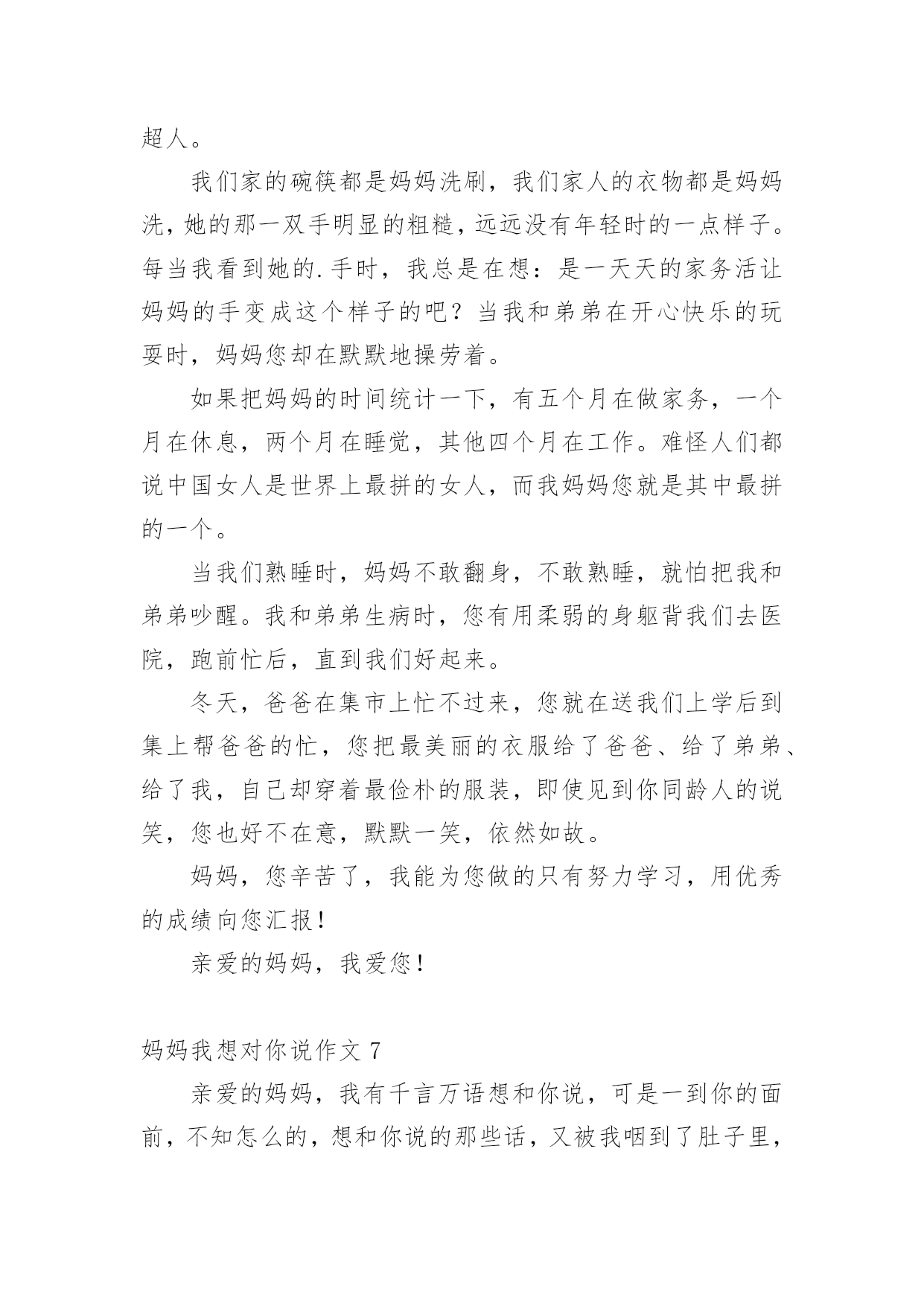 超人。

我们家的碗筷都是妈妈洗刷，我们家人的衣物都是妈妈洗，她的那一双手明显的粗糙，远远没有年轻时的一点样子。每当我看到她的.手时，我总是在想：是一天天的家务活让妈妈的手变成这个样子的吧？当我和弟弟在开心快乐的玩耍时，妈妈您却在默默地操劳着。

如果把妈妈的时间统计一下，有五个月在做家务，一个月在休息，两个月在睡觉，其他四个月在工作。难怪人们都说中国女人是世界上最拼的女人，而我妈妈您就是其中最拼的一个。

当我们熟睡时，妈妈不敢翻身，不敢熟睡，就怕把我和弟弟吵醒。我和弟弟生病时，您有用柔弱的身躯背我们去医院，跑前忙后，直到我们好起来。

冬天，爸爸在集市上忙不过来，您就在送我们上学后到集上帮爸爸的忙，您把最美丽的衣服给了爸爸、给了弟弟、给了我，自己却穿着最俭朴的服装，即使见到你同龄人的说笑，您也好不在意，默默一笑，依然如故。

妈妈，您辛苦了，我能为您做的只有努力学习，用优秀的成绩向您汇报！

亲爱的妈妈，我爱您！

妈妈我想对你说作文 7

亲爱的妈妈，我有千言万语想和你说，可是一到你的面前，不知怎么的，想和你说的那些话，又被我咽到了肚子里，